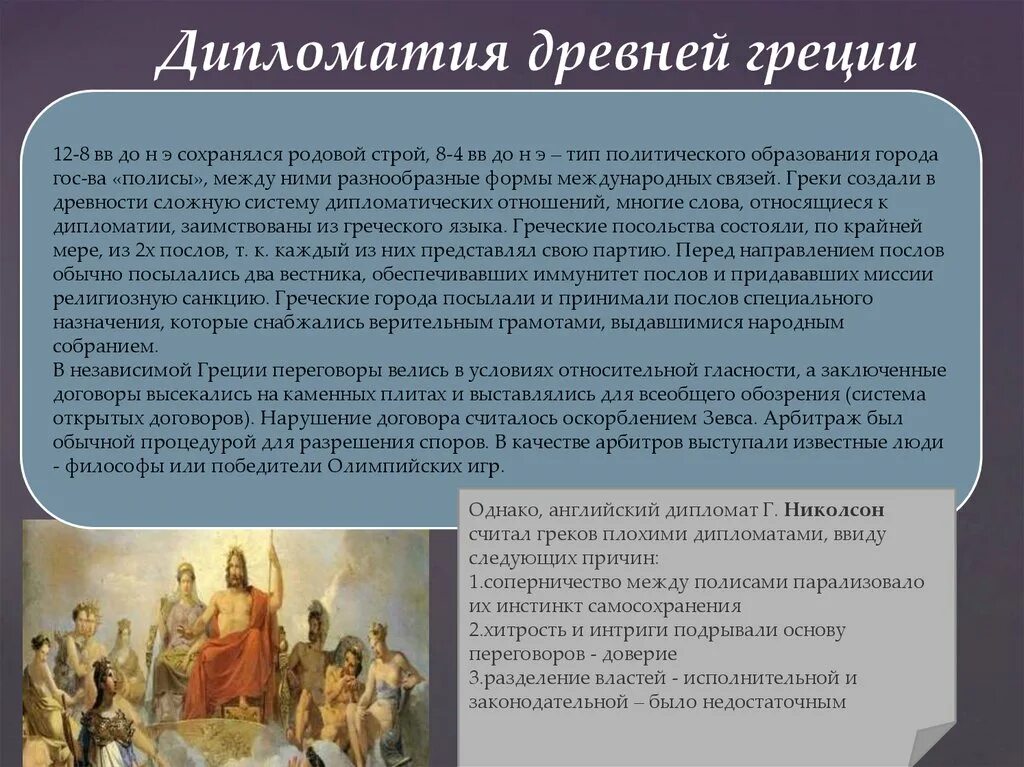 Дипломатия древней греции

12-8 вв до н э сохранялся родовой строй, 8-4 вв до н э – тип политического образования города гос-ва «полисы», между ними разнообразные формы международных связей. Греки создали в древности сложную систему дипломатических отношений, многие слова, относящиеся к дипломатии, заимствованы из греческого языка. Греческие посольства состояли, по крайней мере, из 2х послов, т. к. каждый из них представлял свою партию. Перед направлением послов обычно посылались два вестника, обеспечивавших иммунитет послов и придававших миссии религиозную санкцию. Греческие города посылали и принимали послов специального назначения, которые снабжались верительным грамотами, выдавшимися народным собранием.
В независимой Греции переговоры велись в условиях относительной гласности, а заключенные договоры высекались на каменных плитах и выставлялись для всеобщего обозрения (система открытых договоров). Нарушение договора считалось оскорблением Зевса. Арбитраж был обычной процедурой для разрешения споров. В качестве арбитров выступали известные люди - философы или победители Олимпийских игр.

Однако, английский дипломат Г. Николсон считал греков плохими дипломатами, ввиду следующих причин:
1.соперничество между полисами парализовало их инстинкт самосохранения
2.хитрость и интриги подрывали основу переговоров - доверие
3.разделение властей - исполнительной и законодательной – было недостаточным